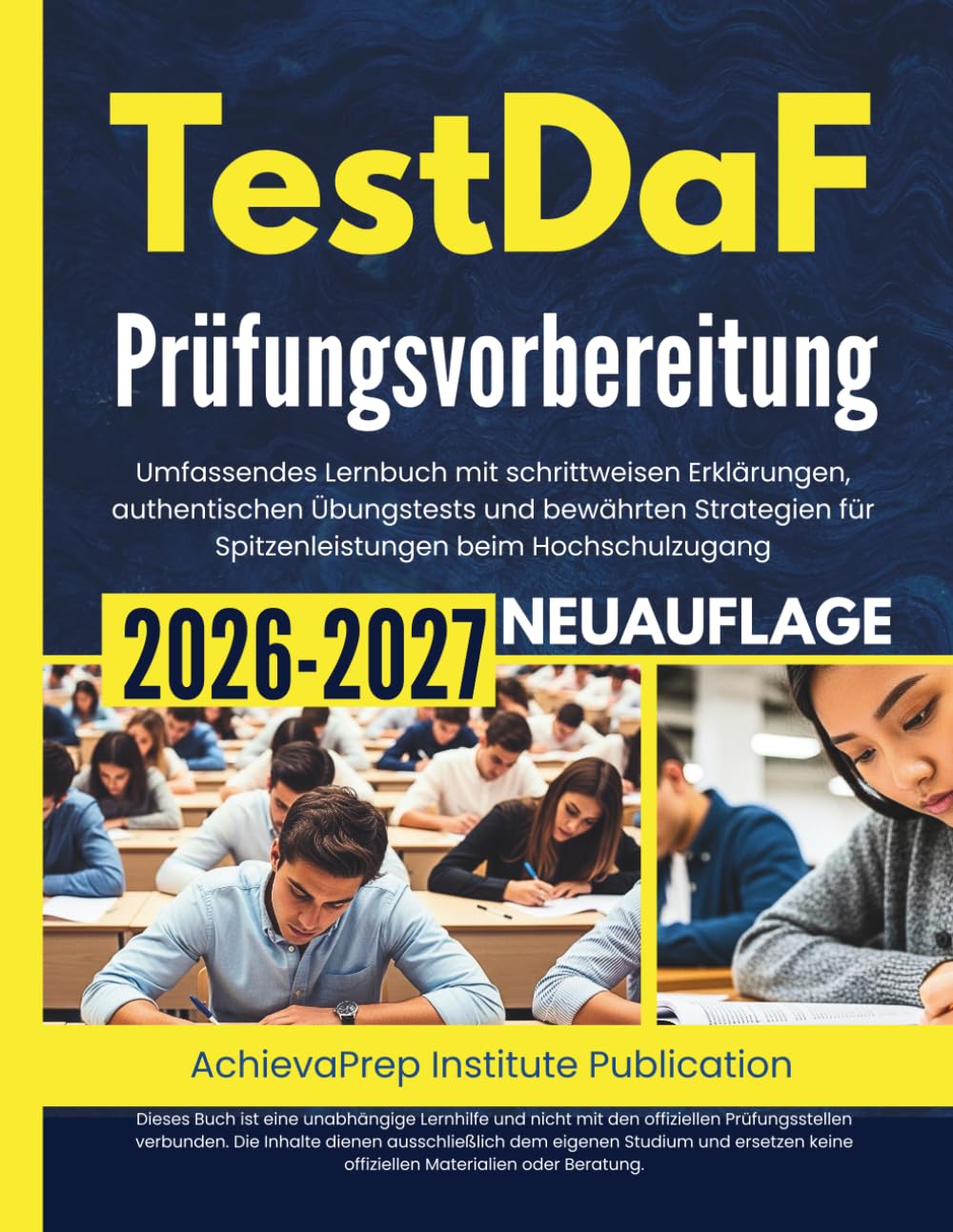 TestDaF

Prüfungsvorbereitung

Umfassendes Lernbuch mit schrittweisen Erklärungen, authentischen Übungstests und bewährten Strategien für Spitzenleistungen beim Hochschulzugang

2026-2027

NEUAUFLAGE

AchievaPrep Institute Publication

Dieses Buch ist eine unabhängige Lernhilfe und nicht mit den offiziellen Prüfungsstellen verbunden. Die Inhalte dienen ausschließlich dem eigenen Studium und ersetzen keine offiziellen Materialien oder Beratung.